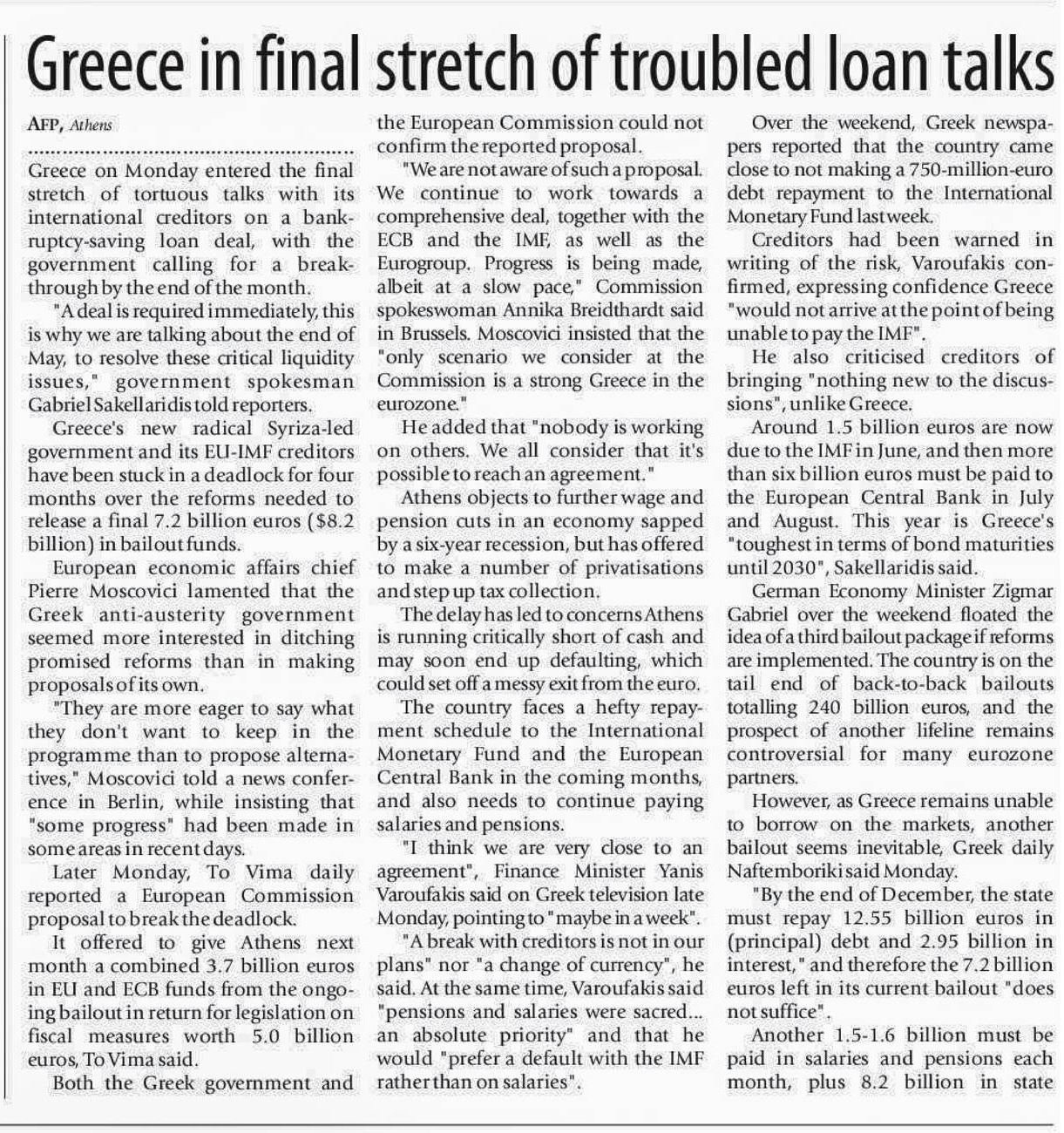 Greece in final stretch of troubled loan talks

AFP, Athens

Greece on Monday entered the final stretch of tortuous talks with its international creditors on a bankruptcy-saving loan deal, with the government calling for a breakthrough by the end of the month.

"A deal is required immediately, this is why we are talking about the end of May, to resolve these critical liquidity issues," government spokesman Gabriel Sakellaridis told reporters.

Greece's new radical Syriza-led government and its EU-IMF creditors have been stuck in a deadlock for four months over the reforms needed to release a final 7.2 billion euros ($8.2 billion) in bailout funds.

European economic affairs chief Pierre Moscovici lamented that the Greek anti-austerity government seemed more interested in ditching promised reforms than in making proposals of its own.

"They are more eager to say what they don't want to keep in the programme than to propose alternatives," Moscovici told a news conference in Berlin, while insisting that "some progress" had been made in some areas in recent days.

Later Monday, To Vima daily reported a European Commission proposal to break the deadlock.

It offered to give Athens next month a combined 3.7 billion euros in EU and ECB funds from the ongoing bailout in return for legislation on fiscal measures worth 5.0 billion euros, To Vima said.

Both the Greek government and the European Commission could not confirm the reported proposal.

"We are not aware of such a proposal. We continue to work towards a comprehensive deal, together with the ECB and the IMF, as well as the Eurogroup. Progress is being made, albeit at a slow pace," Commission spokeswoman Annika Breidthardt said in Brussels. Moscovici insisted that the "only scenario we consider at the Commission is a strong Greece in the eurozone."

He added that "nobody is working on others. We all consider that it's possible to reach an agreement."

Athens objects to further wage and pension cuts in an economy sapped by a six-year recession, but has offered to make a number of privatisations and step up tax collection.

The delay has led to concerns Athens is running critically short of cash and may soon end up defaulting, which could set off a messy exit from the euro.

The country faces a hefty repayment schedule to the International Monetary Fund and the European Central Bank in the coming months, and also needs to continue paying salaries and pensions.

"I think we are very close to an agreement", Finance Minister Yanis Varoufakis said on Greek television late Monday, pointing to "maybe in a week".

"A break with creditors is not in our plans" nor "a change of currency", he said. At the same time, Varoufakis said "pensions and salaries were sacred... an absolute priority" and that he would "prefer a default with the IMF rather than on salaries".

Over the weekend, Greek newspapers reported that the country came close to not making a 750-million-euro debt repayment to the International Monetary Fund last week.

Creditors had been warned in writing of the risk, Varoufakis confirmed, expressing confidence Greece "would not arrive at the point of being unable to pay the IMF".

He also criticised creditors of bringing "nothing new to the discussions", unlike Greece.

Around 1.5 billion euros are now due to the IMF in June, and then more than six billion euros must be paid to the European Central Bank in July and August. This year is Greece's "toughest in terms of bond maturities until 2030", Sakellaridis said.

German Economy Minister Zigmar Gabriel over the weekend floated the idea of a third bailout package if reforms are implemented. The country is on the tail end of back-to-back bailouts totalling 240 billion euros, and the prospect of another lifeline remains controversial for many eurozone partners.

However, as Greece remains unable to borrow on the markets, another bailout seems inevitable, Greek daily Naftemboriki said Monday.

"By the end of December, the state must repay 12.55 billion euros in (principal) debt and 2.95 billion in interest," and therefore the 7.2 billion euros left in its current bailout "does not suffice".

Another 1.5-1.6 billion must be paid in salaries and pensions each month, plus 8.2 billion in state